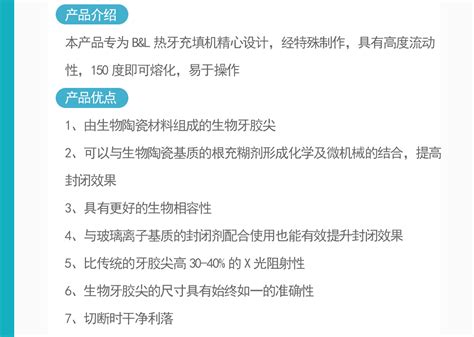 产品介绍

本产品专为 B&L 热牙充填机精心设计，经特殊制作，具有高度流动性，150 度即可熔化，易于操作

产品优点

1、由生物陶瓷材料组成的生物牙胶尖

2、可以与生物陶瓷基质的根充糊剂形成化学及微机械的结合，提高封闭效果

3、具有更好的生物相容性

4、与玻璃离子基质的封闭剂配合使用也能有效提升封闭效果

5、比传统的牙胶尖高 30-40% 的 X 光阻射性

6、生物牙胶尖的尺寸具有始终如一的准确性

7、切断时干净利落